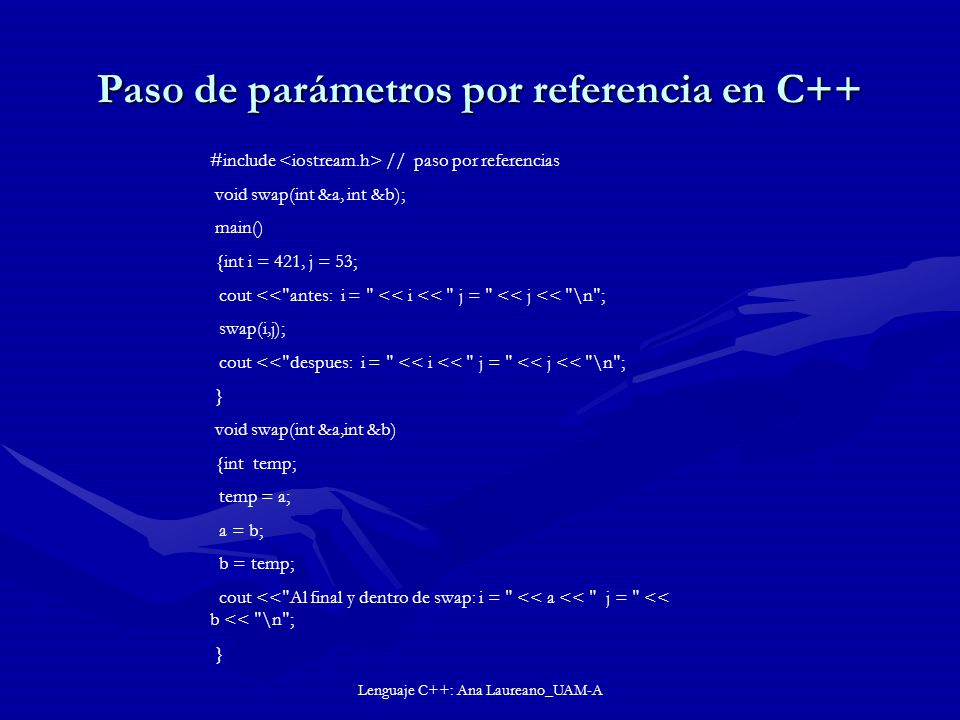 Paso de parámetros por referencia en C++

#include <iostream.h> // paso por referencias

void swap(int &a, int &b);

main()

{int i = 421, j = 53;

cout <<"antes: i= " << i << " j = " << j << "\n";

swap(i,j);

cout <<"despues: i= " << i << " j = " << j << "\n";

}

void swap(int &a,int &b)

{int temp;

temp = a;

a = b;

b = temp;

cout <<"Al final y dentro de swap: i = " << a << " j = " << b << "\n";

}

Lenguaje C++: Ana Laureano_UAM-A